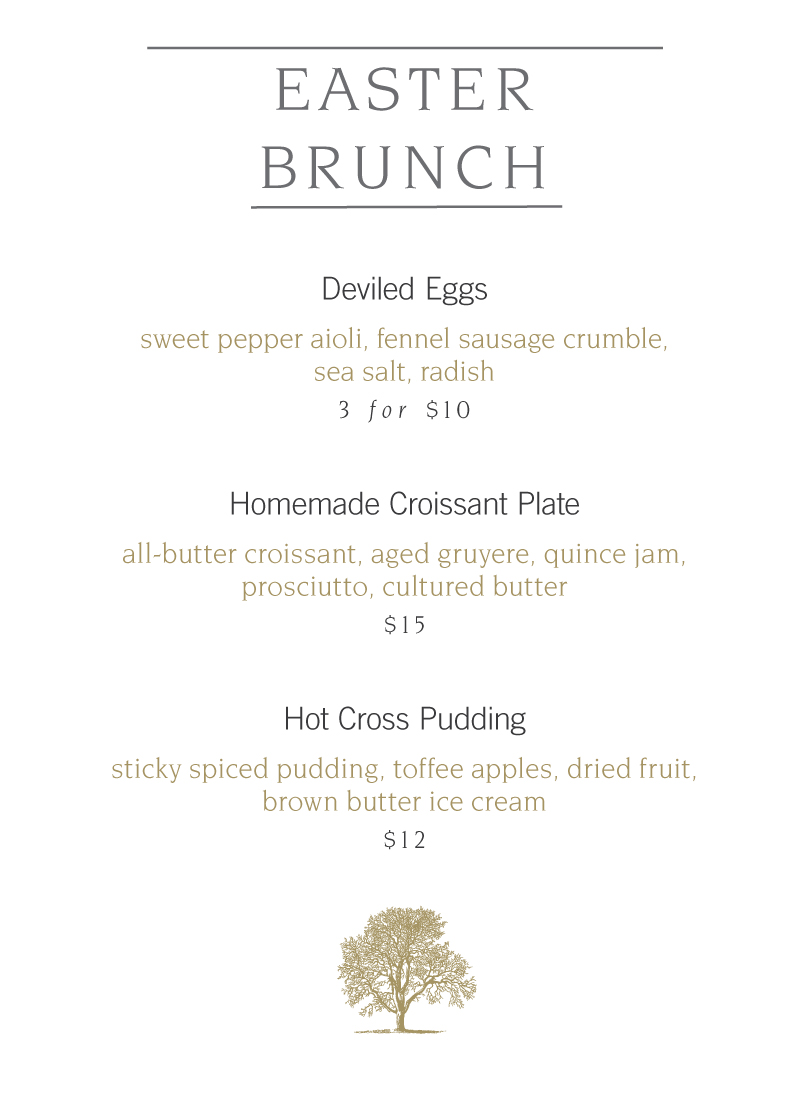 EASTER
BRUNCH

Deviled Eggs

sweet pepper aioli, fennel sausage crumble, sea salt, radish

3 for $10

Homemade Croissant Plate

all-butter croissant, aged gruyere, quince jam, prosciutto, cultured butter

$15

Hot Cross Pudding

sticky spiced pudding, toffee apples, dried fruit, brown butter ice cream

$12